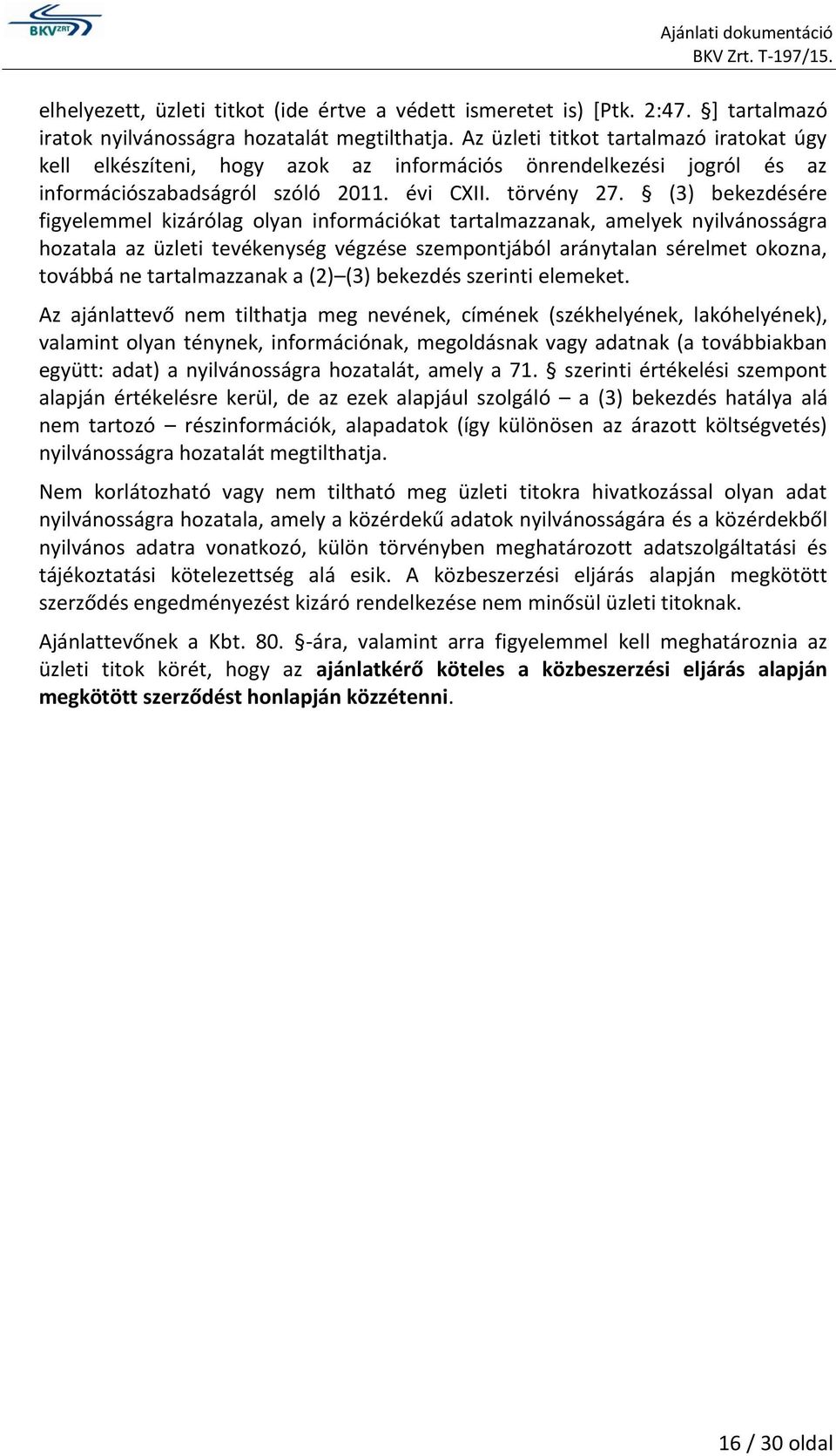 BKV ZRT

Ajánlati dokumentáció
BKV Zrt. T-197/15.

elhelyezett, üzleti titkot (ide értve a védett ismeretet is) [Ptk. 2:47. §] tartalmazó iratok nyilvánosságra hozatalát megtilthatja. Az üzleti titkot tartalmazó iratokat úgy kell elkészíteni, hogy azok az információs önrendelkezési jogról és az információszabadságról szóló 2011. évi CXII. törvény 27. § (3) bekezdésére figyelemmel kizárólag olyan információkat tartalmazzanak, amelyek nyilvánosságra hozatala az üzleti tevékenység végzése szempontjából aránytalan sérelmet okozna, továbbá ne tartalmazzanak a (2)–(3) bekezdés szerinti elemeket.

Az ajánlattevő nem tilthatja meg nevének, címének (székhelyének, lakóhelyének), valamint olyan ténynek, információnak, megoldásnak vagy adatnak (a továbbiakban együtt: adat) a nyilvánosságra hozatalát, amely a 71. § szerinti értékelési szempont alapján értékelésre kerül, de az ezek alapjául szolgáló – a (3) bekezdés hatálya alá nem tartozó – részinformációk, alapadatok (így különösen az árazott költségvetés) nyilvánosságra hozatalát megtilthatja.

Nem korlátozható vagy nem tiltható meg üzleti titokra hivatkozással olyan adat nyilvánosságra hozatala, amely a közérdekű adatok nyilvánosságára és a közérdekből nyilvános adatra vonatkozó, külön törvényben meghatározott adatszolgáltatási és tájékoztatási kötelezettség alá esik. A közbeszerzési eljárás alapján megkötött szerződés engedményezést kizáró rendelkezése nem minősül üzleti titoknak.

Ajánlattevőnek a Kbt. 80. §-ára, valamint arra figyelemmel kell meghatároznia az üzleti titok körét, hogy az ajánlatkérő köteles a közbeszerzési eljárás alapján megkötött szerződést honlapján közzétenni.

16 / 30 oldal